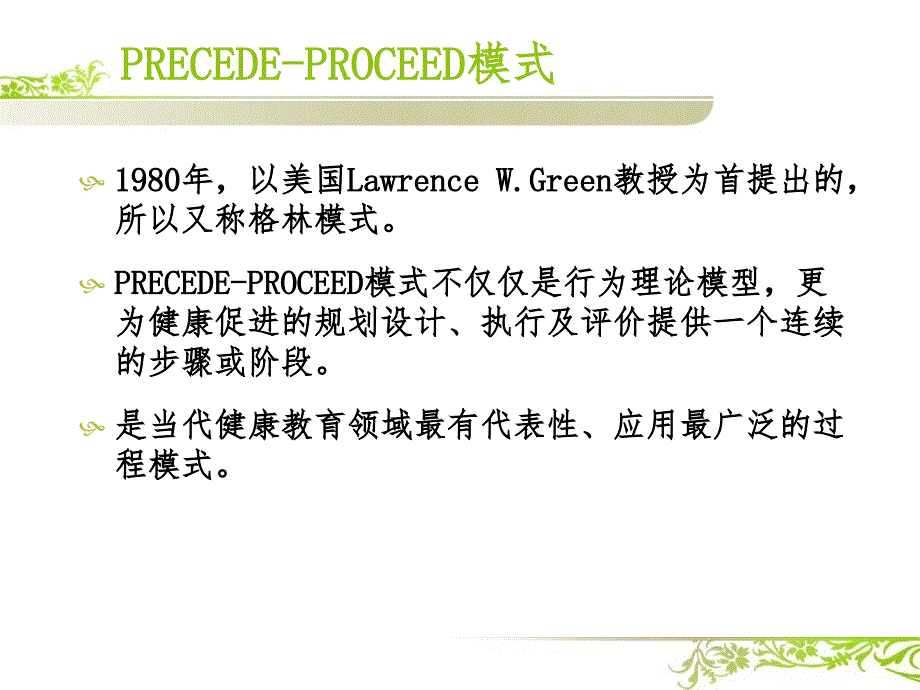 PRECEDE-PROCEED模式

1980年，以美国Lawrence W.Green教授为首提出的，所以又称格林模式。

PRECEDE-PROCEED模式不仅仅是行为理论模型，更为健康促进的规划设计、执行及评价提供一个连续的步骤或阶段。

是当代健康教育领域最有代表性、应用最广泛的过程模式。